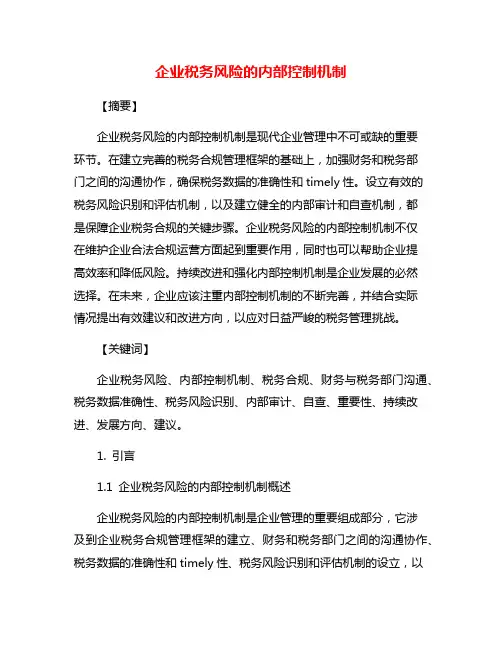 企业税务风险的内部控制机制

【摘要】

企业税务风险的内部控制机制是现代企业管理中不可或缺的重要环节。在建立完善的税务合规管理框架的基础上，加强财务和税务部门之间的沟通协作，确保税务数据的准确性和 timely 性。设立有效的税务风险识别和评估机制，以及建立健全的内部审计和自查机制，都是保障企业税务合规的关键步骤。企业税务风险的内部控制机制不仅在维护企业合法合规运营方面起到重要作用，同时也可以帮助企业提高效率和降低风险。持续改进和强化内部控制机制是企业发展的必然选择。在未来，企业应该注重内部控制机制的不断完善，并结合实际情况提出有效建议和改进方向，以应对日益严峻的税务管理挑战。

【关键词】

企业税务风险、内部控制机制、税务合规、财务与税务部门沟通、税务数据准确性、税务风险识别、内部审计、自查、重要性、持续改进、发展方向、建议。

1. 引言

1.1 企业税务风险的内部控制机制概述

企业税务风险的内部控制机制是企业管理的重要组成部分，它涉及到企业税务合规管理框架的建立、财务和税务部门之间的沟通协作、税务数据的准确性和 timely 性、税务风险识别和评估机制的设立，以